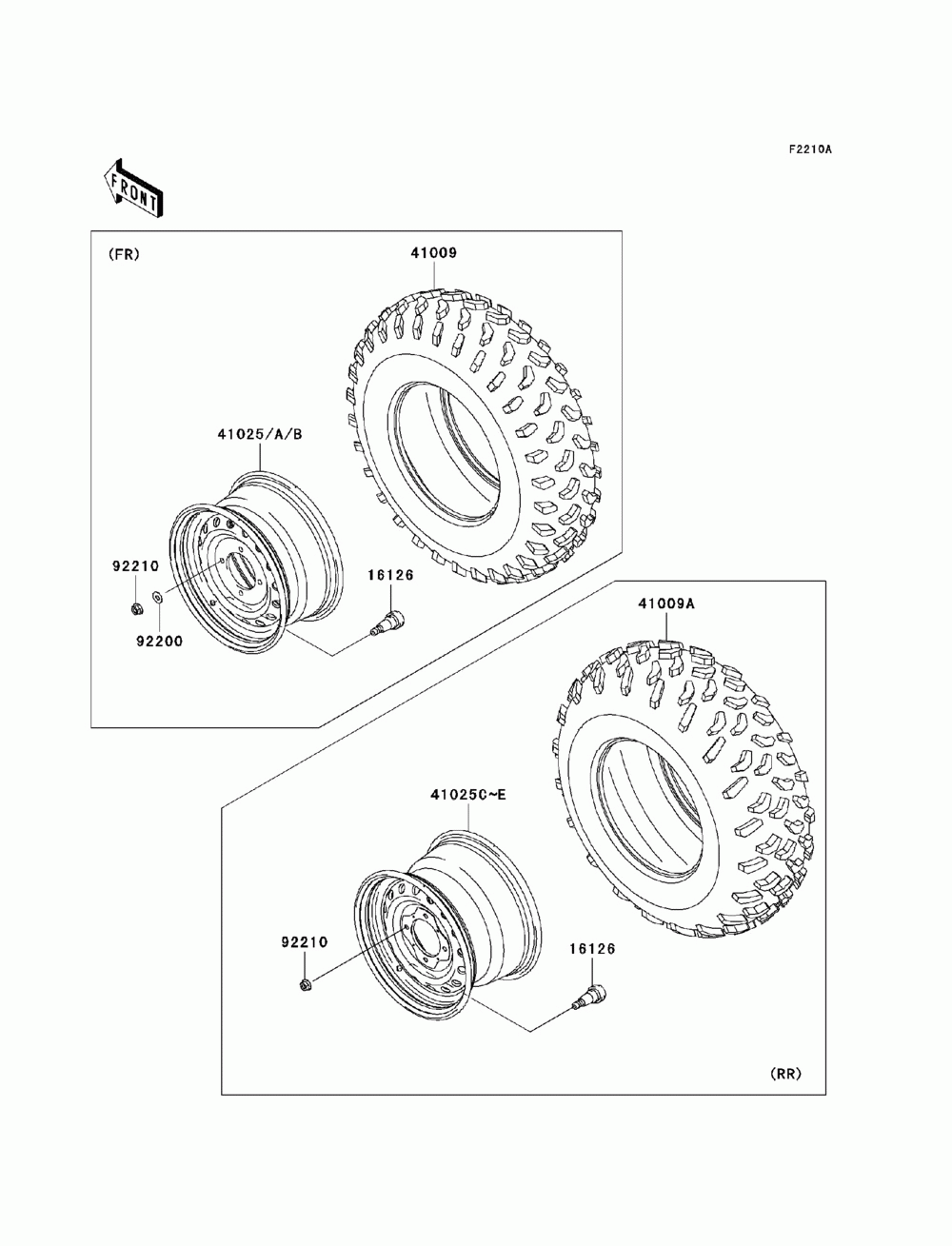 F2210A

FRONT

(FR)

41009

41025/A/B

92210

92200

16126

41009A

41025C~E

92210

16126

(RR)